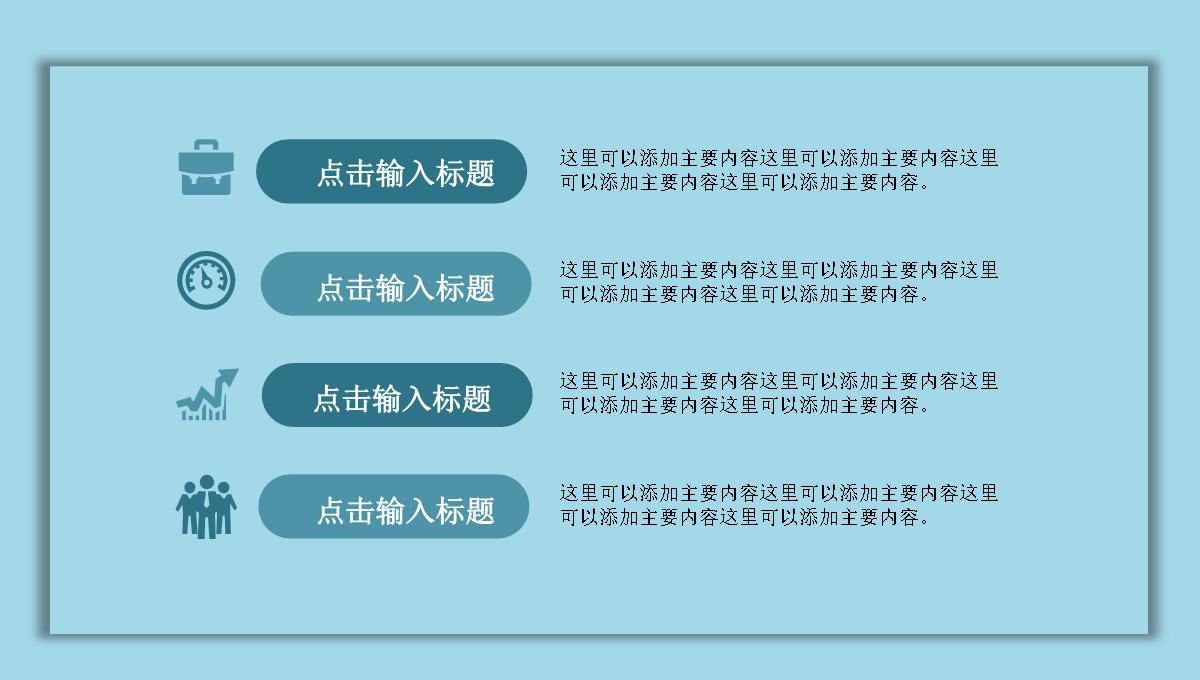 点击输入标题

这里可以添加主要内容这里可以添加主要内容这里可以添加主要内容这里可以添加主要内容。

点击输入标题

这里可以添加主要内容这里可以添加主要内容这里可以添加主要内容这里可以添加主要内容。

点击输入标题

这里可以添加主要内容这里可以添加主要内容这里可以添加主要内容这里可以添加主要内容。

点击输入标题

这里可以添加主要内容这里可以添加主要内容这里可以添加主要内容这里可以添加主要内容。